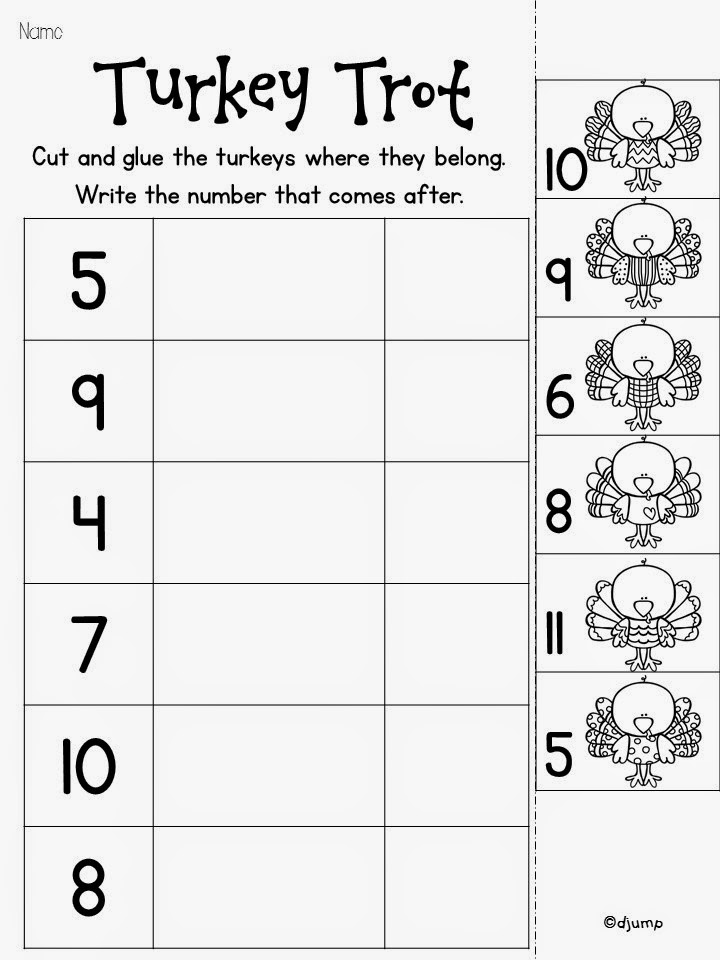 Name

Turkey Trot

Cut and glue the turkeys where they belong.
Write the number that comes after.

| 5 | | |
|---|---|---|
| 9 | | |
| 4 | | |
| 7 | | |
| 10 | | |
| 8 | | |

10

9

6

8

11

5

©djump